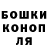 БОШКИ
КОНОП
ЛЯ